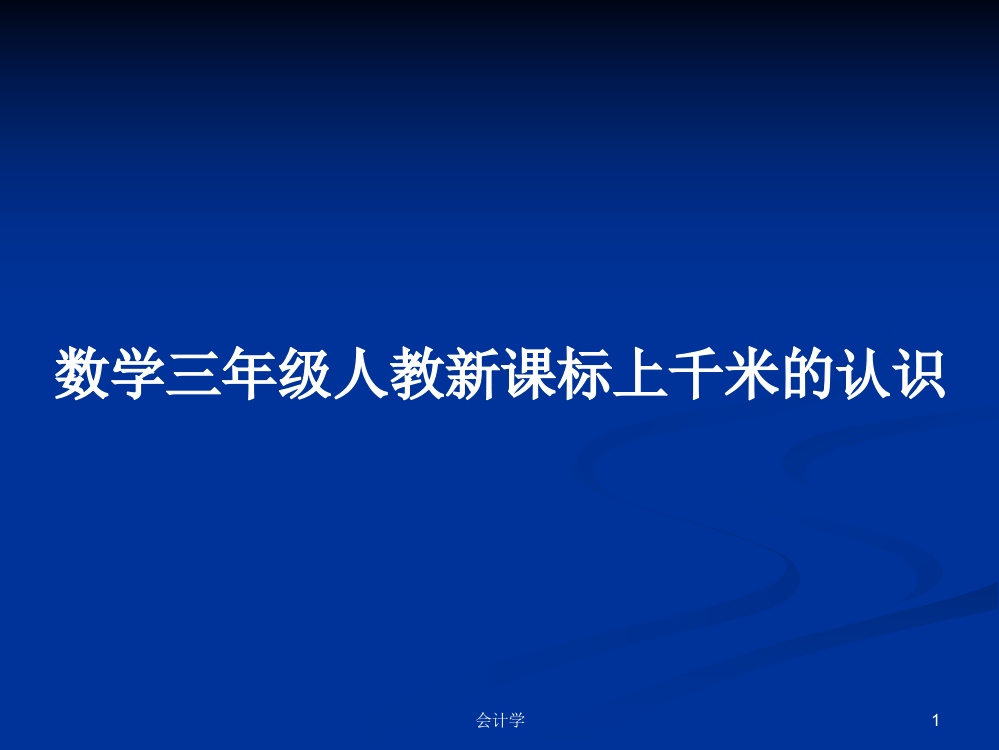 数学三年级人教新课标上千米的认识

会计学

1